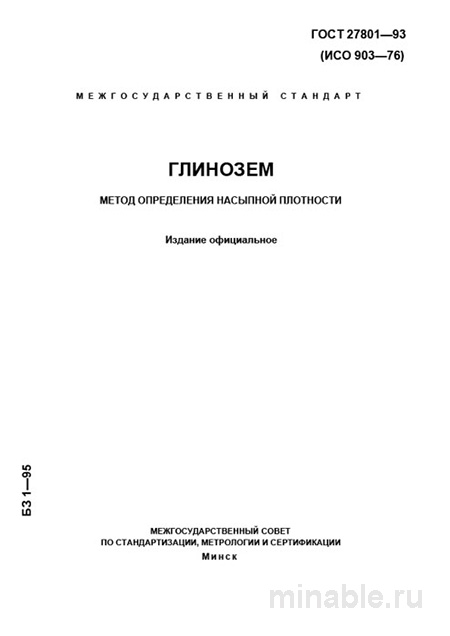 ГОСТ 27801—93
(ИСО 903—76)

МЕЖГОСУДАРСТВЕННЫЙ СТАНДАРТ

ГЛИНОЗЕМ

МЕТОД ОПРЕДЕЛЕНИЯ НАСЫПНОЙ ПЛОТНОСТИ

Издание официальное

БЗ 1—95

МЕЖГОСУДАРСТВЕННЫЙ СОВЕТ
ПО СТАНДАРТИЗАЦИИ, МЕТРОЛОГИИ И СЕРТИФИКАЦИИ
Минск

minable.ru